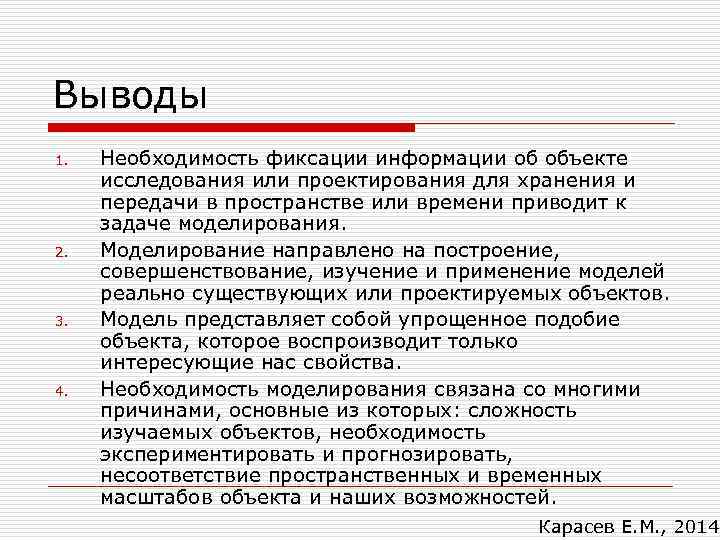 Выводы

1. Необходимость фиксации информации об объекте исследования или проектирования для хранения и передачи в пространстве или времени приводит к задаче моделирования.
2. Моделирование направлено на построение, совершенствование, изучение и применение моделей реально существующих или проектируемых объектов.
3. Модель представляет собой упрощенное подобие объекта, которое воспроизводит только интересующие нас свойства.
4. Необходимость моделирования связана со многими причинами, основные из которых: сложность изучаемых объектов, необходимость экспериментировать и прогнозировать, несоответствие пространственных и временных масштабов объекта и наших возможностей.

Карасев Е.М., 2014